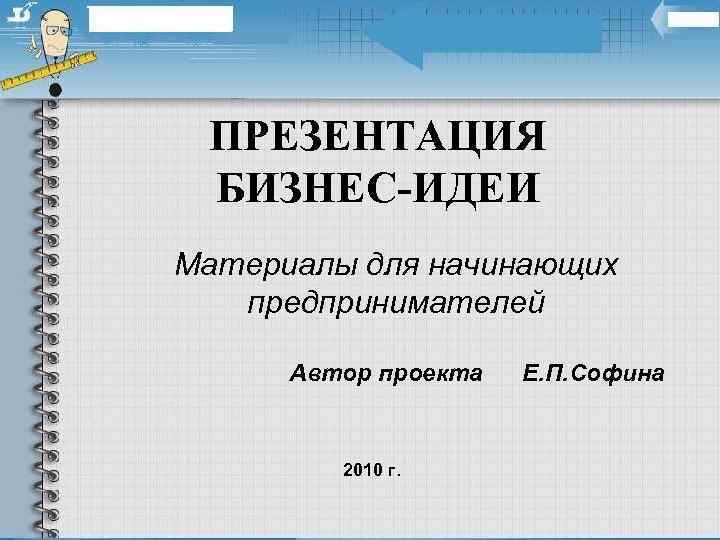 ПРЕЗЕНТАЦИЯ БИЗНЕС-ИДЕИ

Материалы для начинающих предпринимателей

Автор проекта Е.П.Софина

2010 г.